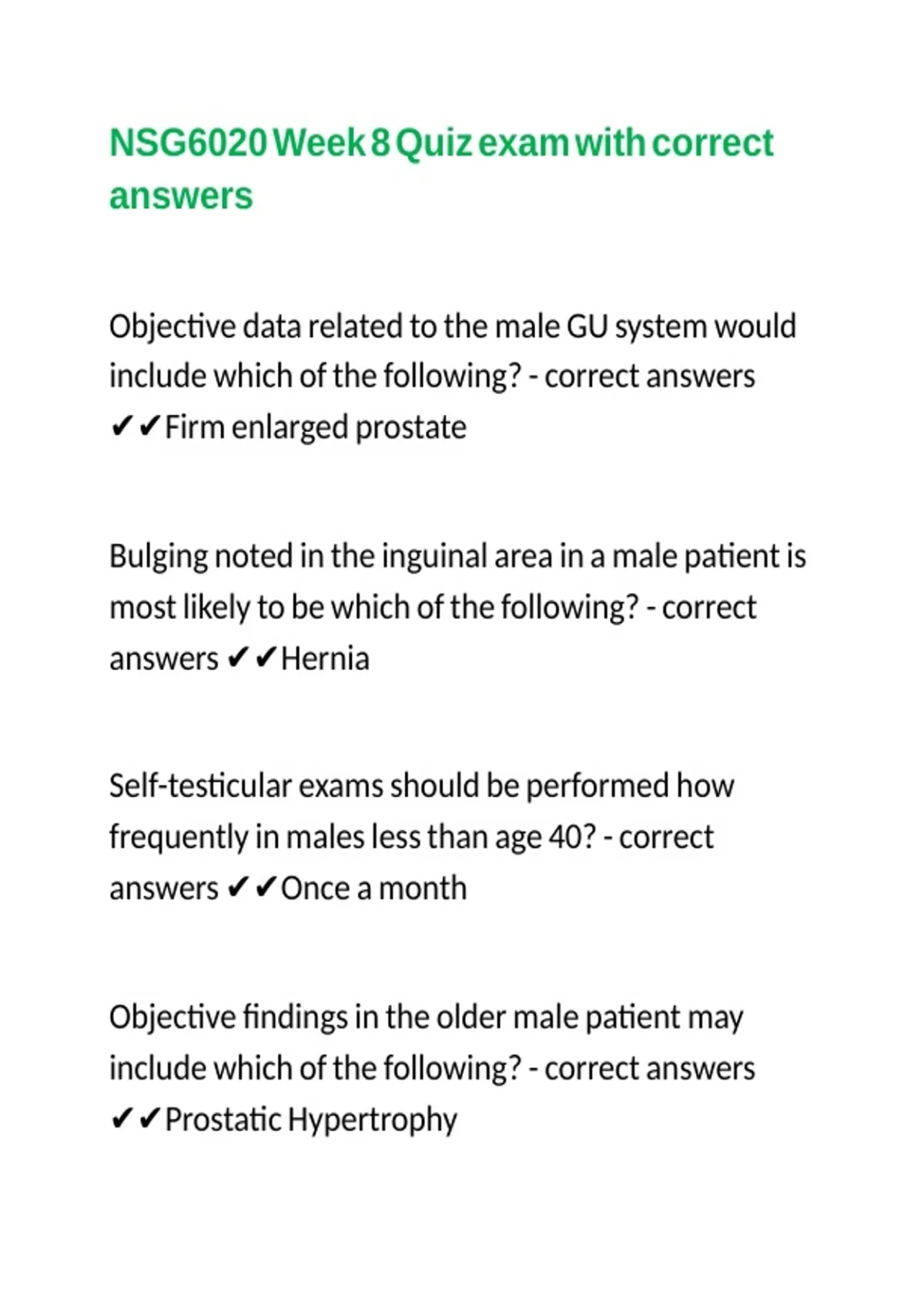 NSG6020 Week 8 Quiz exam with correct answers

Objective data related to the male GU system would include which of the following? - correct answers ✔✔Firm enlarged prostate

Bulging noted in the inguinal area in a male patient is most likely to be which of the following? - correct answers ✔✔Hernia

Self-testicular exams should be performed how frequently in males less than age 40? - correct answers ✔✔Once a month

Objective findings in the older male patient may include which of the following? - correct answers ✔✔Prostatic Hypertrophy